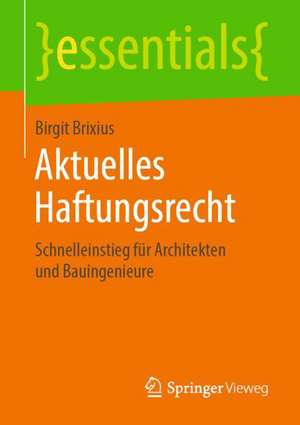 }essentials{

Birgit Brixius

Aktuelles Haftungsrecht

Schnelleinstieg für Architekten und Bauingenieure

Springer Vieweg